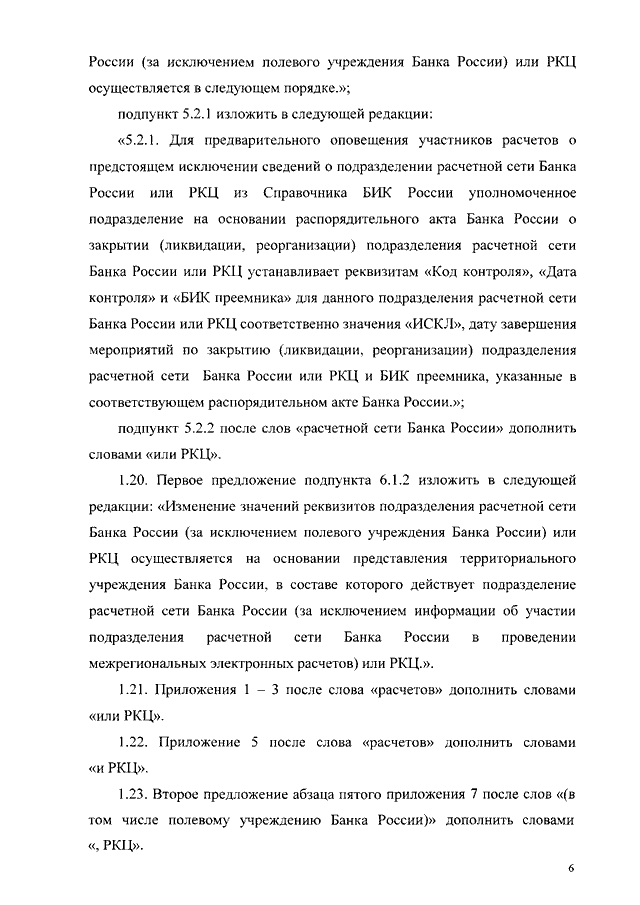 России (за исключением полевого учреждения Банка России) или РКЦ осуществляется в следующем порядке.»;

подпункт 5.2.1 изложить в следующей редакции:

«5.2.1. Для предварительного оповещения участников расчетов о предстоящем исключении сведений о подразделении расчетной сети Банка России или РКЦ из Справочника БИК России уполномоченное подразделение на основании распорядительного акта Банка России о закрытии (ликвидации, реорганизации) подразделения расчетной сети Банка России или РКЦ устанавливает реквизитам «Код контроля», «Дата контроля» и «БИК преемника» для данного подразделения расчетной сети Банка России или РКЦ соответственно значения «ИСКЛ», дату завершения мероприятий по закрытию (ликвидации, реорганизации) подразделения расчетной сети Банка России или РКЦ и БИК преемника, указанные в соответствующем распорядительном акте Банка России.»;

подпункт 5.2.2 после слов «расчетной сети Банка России» дополнить словами «или РКЦ».

1.20. Первое предложение подпункта 6.1.2 изложить в следующей редакции: «Изменение значений реквизитов подразделения расчетной сети Банка России (за исключением полевого учреждения Банка России) или РКЦ осуществляется на основании представления территориального учреждения Банка России, в составе которого действует подразделение расчетной сети Банка России (за исключением информации об участии подразделения расчетной сети Банка России в проведении межрегиональных электронных расчетов) или РКЦ.».

1.21. Приложения 1 – 3 после слова «расчетов» дополнить словами «или РКЦ».

1.22. Приложение 5 после слова «расчетов» дополнить словами «и РКЦ».

1.23. Второе предложение абзаца пятого приложения 7 после слов «(в том числе полевому учреждению Банка России)» дополнить словами «, РКЦ».

6